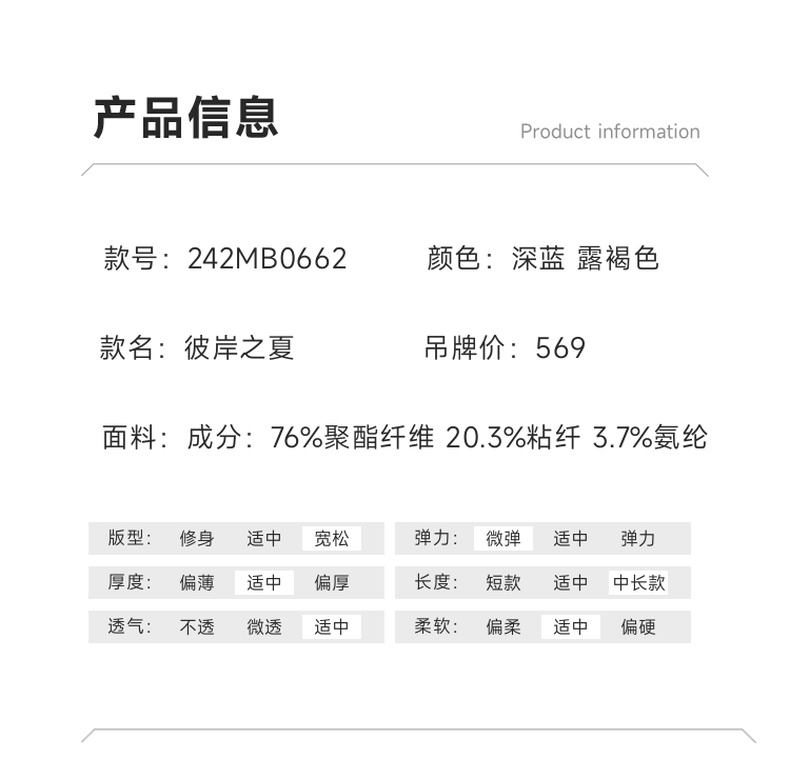 产品信息

Product information

款号：242MB0662

颜色：深蓝 露褐色

款名：彼岸之夏

吊牌价：569

面料：成分：76%聚酯纤维 20.3%粘纤 3.7%氨纶

版型： 修身 适中 宽松

厚度： 偏薄 适中 偏厚

透气： 不透 微透 适中

弹力： 微弹 适中 弹力

长度： 短款 适中 中长款

柔软： 偏柔 适中 偏硬